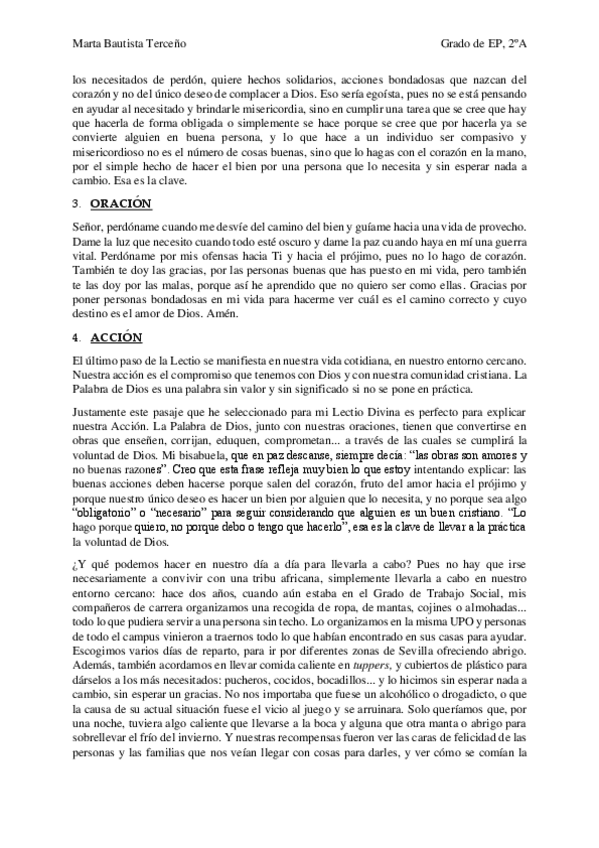 Marta Bautista Terceño

Grado de EP, 2ºA

los necesitados de perdón, quiere hechos solidarios, acciones bondadosas que nazcan del corazón y no del único deseo de complacer a Dios. Eso sería egoísta, pues no se está pensando en ayudar al necesitado y brindarle misericordia, sino en cumplir una tarea que se cree que hay que hacerla de forma obligada o simplemente se hace porque se cree que por hacerla ya se convierte alguien en buena persona, y lo que hace a un individuo ser compasivo y misericordioso no es el número de cosas buenas, sino que lo hagas con el corazón en la mano, por el simple hecho de hacer el bien por una persona que lo necesita y sin esperar nada a cambio. Esa es la clave.

3. ORACIÓN

Señor, perdóname cuando me desvíe del camino del bien y guíame hacia una vida de provecho. Dame la luz que necesito cuando todo esté oscuro y dame la paz cuando haya en mí una guerra vital. Perdóname por mis ofensas hacia Ti y hacia el prójimo, pues no lo hago de corazón. También te doy las gracias, por las personas buenas que has puesto en mi vida, pero también te las doy por las malas, porque así he aprendido que no quiero ser como ellas. Gracias por poner personas bondadosas en mi vida para hacerme ver cuál es el camino correcto y cuyo destino es el amor de Dios. Amén.

4. ACCIÓN

El último paso de la Lectio se manifiesta en nuestra vida cotidiana, en nuestro entorno cercano. Nuestra acción es el compromiso que tenemos con Dios y con nuestra comunidad cristiana. La Palabra de Dios es una palabra sin valor y sin significado si no se pone en práctica.

Justamente este pasaje que he seleccionado para mi Lectio Divina es perfecto para explicar nuestra Acción. La Palabra de Dios, junto con nuestras oraciones, tienen que convertirse en obras que enseñen, corrijan, eduquen, comprometan... a través de las cuales se cumplirá la voluntad de Dios. Mi bisabuela, que en paz descanse, siempre decía: "las obras son amores y no buenas razones". Creo que esta frase refleja muy bien lo que estoy intentando explicar: las buenas acciones deben hacerse porque salen del corazón, fruto del amor hacia el prójimo y porque nuestro único deseo es hacer un bien por alguien que lo necesita, y no porque sea algo "obligatorio" o "necesario" para seguir considerando que alguien es un buen cristiano. "Lo hago porque quiero, no porque debo o tengo que hacerlo", esa es la clave de llevar a la práctica la voluntad de Dios.

¿Y qué podemos hacer en nuestro día a día para llevarla a cabo? Pues no hay que irse necesariamente a convivir con una tribu africana, simplemente llevarla a cabo en nuestro entorno cercano: hace dos años, cuando aún estaba en el Grado de Trabajo Social, mis compañeros de carrera organizamos una recogida de ropa, de mantas, cojines o almohadas... todo lo que pudiera servir a una persona sin techo. Lo organizamos en la misma UPO y personas de todo el campus vinieron a traernos todo lo que habían encontrado en sus casas para ayudar. Escogimos varios días de reparto, para ir por diferentes zonas de Sevilla ofreciendo abrigo. Además, también acordamos en llevar comida caliente en tuppers, y cubiertos de plástico para dárselos a los más necesitados: pucheros, cocidos, bocadillos... y lo hicimos sin esperar nada a cambio, sin esperar un gracias. No nos importaba que fuese un alcohólico o drogadicto, o que la causa de su actual situación fuese el vicio al juego y se arruinara. Solo queríamos que, por una noche, tuviera algo caliente que llevarse a la boca y alguna que otra manta o abrigo para sobrellevar el frío del invierno. Y nuestras recompensas fueron ver las caras de felicidad de las personas y las familias que nos veían llegar con cosas para darles, y ver cómo se comían la